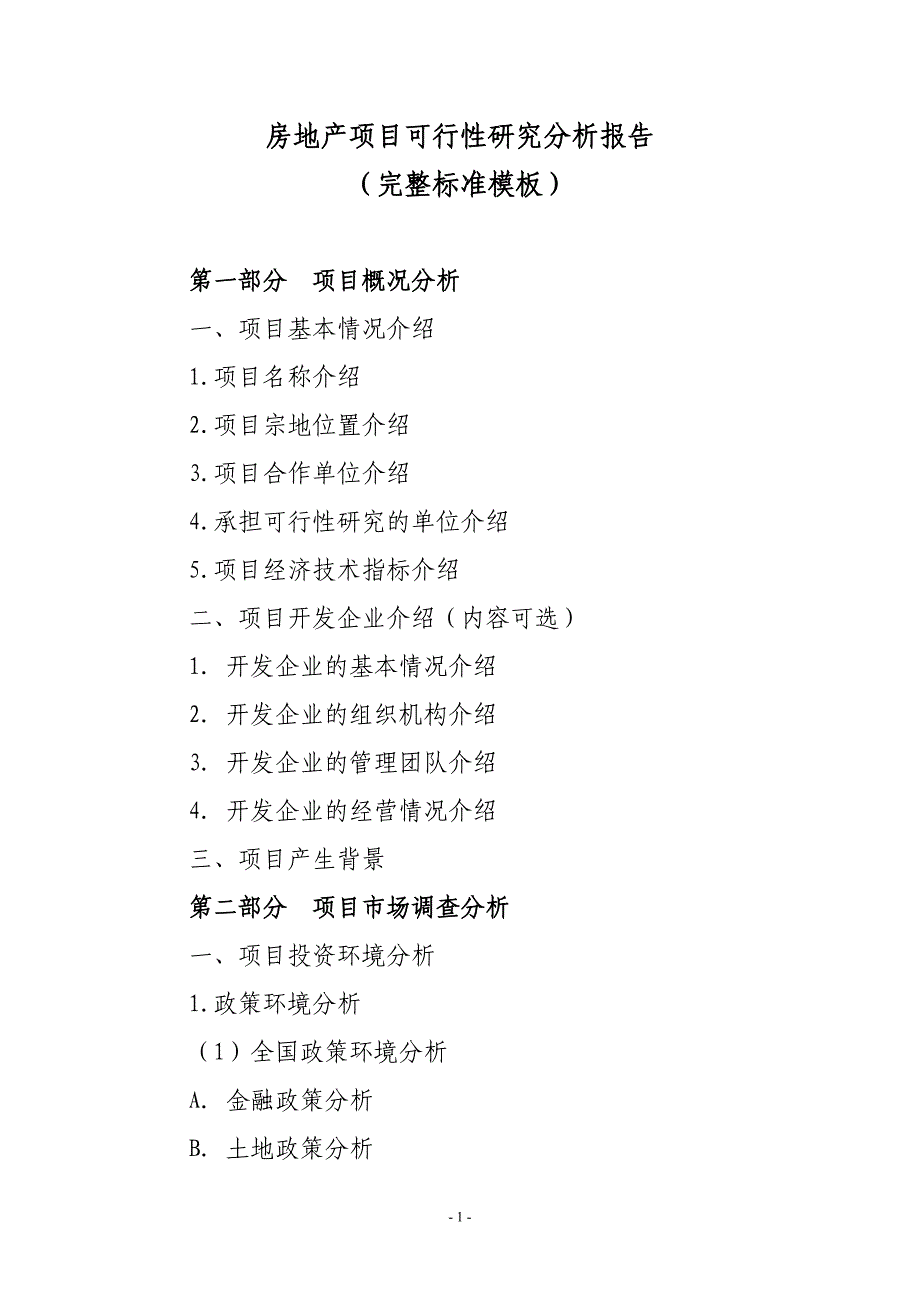 房地产项目可行性研究分析报告
（完整标准模板）

第一部分　项目概况分析

一、项目基本情况介绍

1.项目名称介绍

2.项目宗地位置介绍

3.项目合作单位介绍

4.承担可行性研究的单位介绍

5.项目经济技术指标介绍

二、项目开发企业介绍（内容可选）

1. 开发企业的基本情况介绍

2. 开发企业的组织机构介绍

3. 开发企业的管理团队介绍

4. 开发企业的经营情况介绍

三、项目产生背景

第二部分　项目市场调查分析

一、项目投资环境分析

1.政策环境分析

（1）全国政策环境分析

A. 金融政策分析

B. 土地政策分析

- 1 -